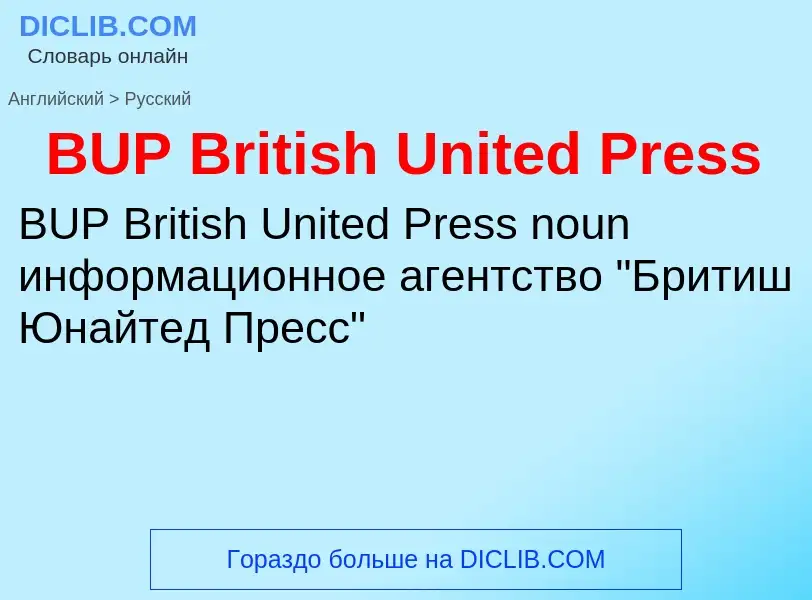 DICLIB.COM
Словарь онлайн

Английский > Русский

BUP British United Press

BUP British United Press noun информационное агентство "Бритиш Юнайтед Пресс"

Гораздо больше на DICLIB.COM